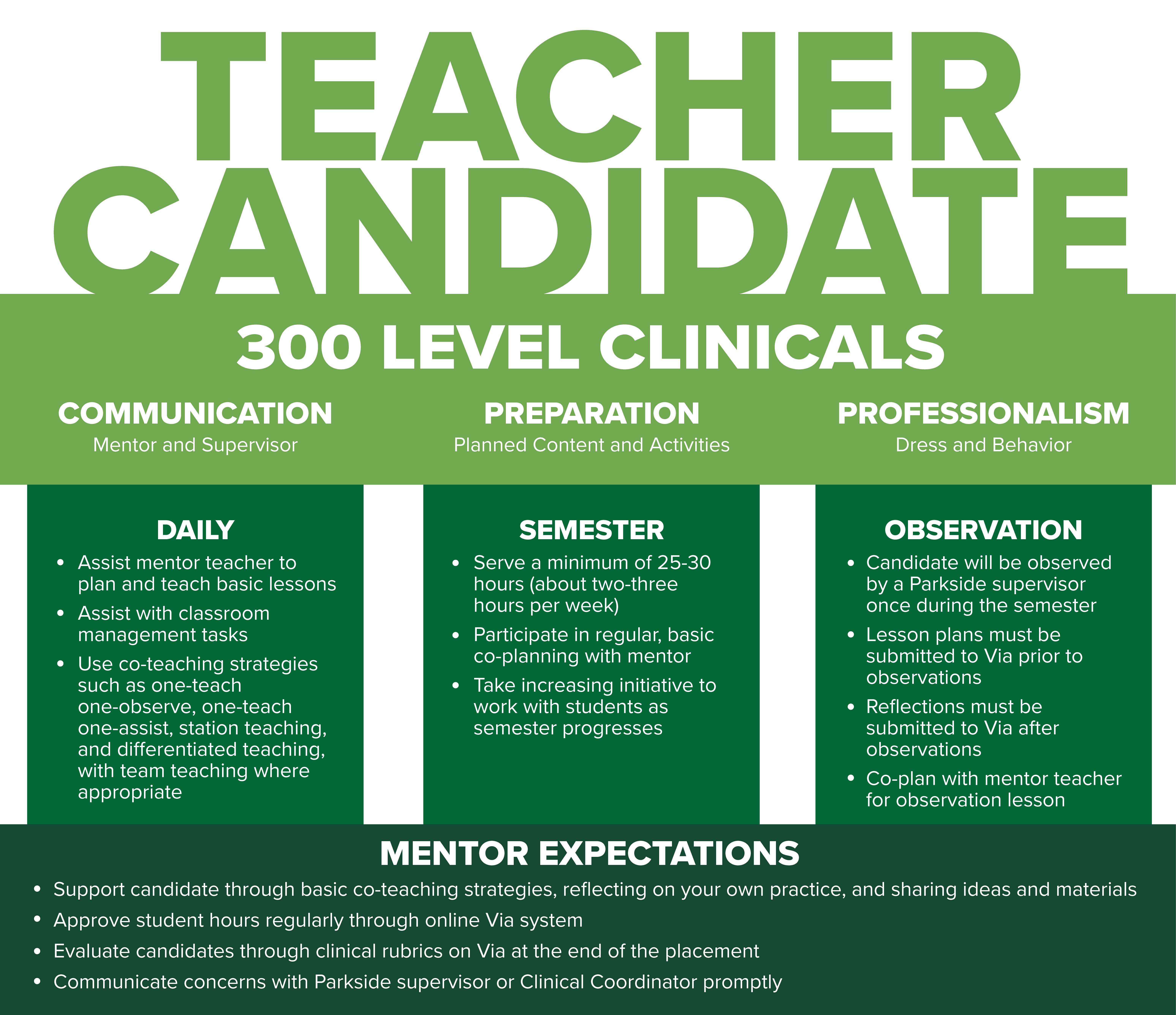 TEACHER CANDIDATE

300 LEVEL CLINICALS

COMMUNICATION
Mentor and Supervisor

PREPARATION
Planned Content and Activities

PROFESSIONALISM
Dress and Behavior

DAILY
• Assist mentor teacher to plan and teach basic lessons
• Assist with classroom management tasks
• Use co-teaching strategies such as one-teach one-observe, one-teach one-assist, station teaching, and differentiated teaching, with team teaching where appropriate

SEMESTER
• Serve a minimum of 25-30 hours (about two-three hours per week)
• Participate in regular, basic co-planning with mentor
• Take increasing initiative to work with students as semester progresses

OBSERVATION
• Candidate will be observed by a Parkside supervisor once during the semester
• Lesson plans must be submitted to Via prior to observations
• Reflections must be submitted to Via after observations
• Co-plan with mentor teacher for observation lesson

MENTOR EXPECTATIONS
• Support candidate through basic co-teaching strategies, reflecting on your own practice, and sharing ideas and materials
• Approve student hours regularly through online Via system
• Evaluate candidates through clinical rubrics on Via at the end of the placement
• Communicate concerns with Parkside supervisor or Clinical Coordinator promptly